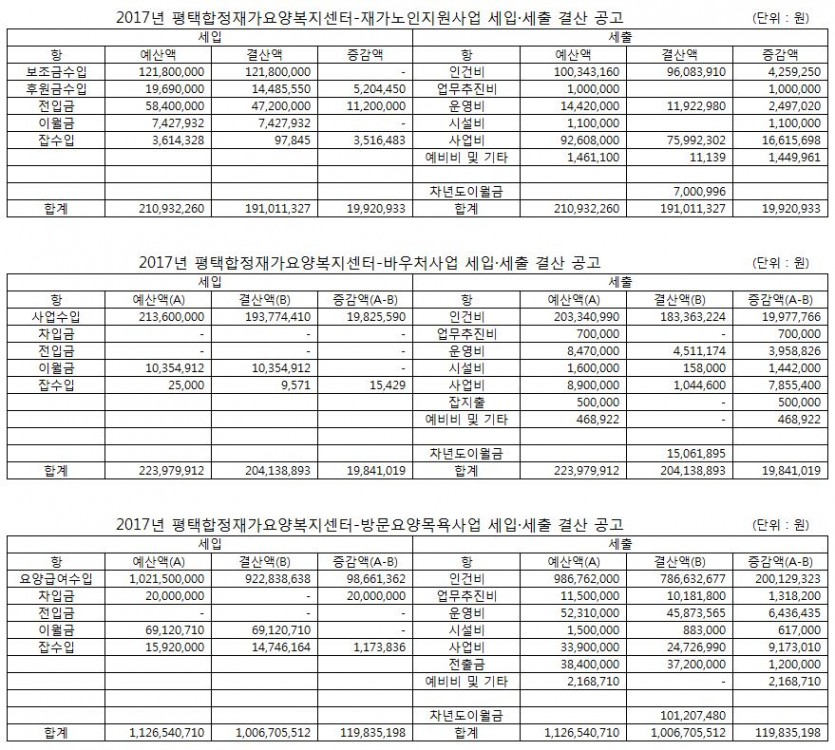 2017년 평택합정재가요양복지센터-재가노인지원사업 세입·세출 결산 공고

(단위 : 원)

| 세입 |  |  |  | 세출 |  |  |  |
|---|---|---|---|---|---|---|---|
| 항 | 예산액 | 결산액 | 증감액 | 항 | 예산액 | 결산액 | 증감액 |
| 보조금수입 | 121,800,000 | 121,800,000 | - | 인건비 | 100,343,160 | 96,083,910 | 4,259,250 |
| 후원금수입 | 19,690,000 | 14,485,550 | 5,204,450 | 업무추진비 | 1,000,000 |  | 1,000,000 |
| 전입금 | 58,400,000 | 47,200,000 | 11,200,000 | 운영비 | 14,420,000 | 11,922,980 | 2,497,020 |
| 이월금 | 7,427,932 | 7,427,932 | - | 시설비 | 1,100,000 |  | 1,100,000 |
| 잡수입 | 3,614,328 | 97,845 | 3,516,483 | 사업비 | 92,608,000 | 75,992,302 | 16,615,698 |
|  |  |  |  | 예비비 및 기타 | 1,461,100 | 11,139 | 1,449,961 |
|  |  |  |  |  |  |  |  |
|  |  |  |  | 차년도이월금 |  | 7,000,996 |  |
| 합계 | 210,932,260 | 191,011,327 | 19,920,933 | 합계 | 210,932,260 | 191,011,327 | 19,920,933 |

2017년 평택합정재가요양복지센터-바우처사업 세입·세출 결산 공고

(단위 : 원)

| 세입 |  |  |  | 세출 |  |  |  |
|---|---|---|---|---|---|---|---|
| 항 | 예산액(A) | 결산액(B) | 증감액(A-B) | 항 | 예산액(A) | 결산액(B) | 증감액(A-B) |
| 사업수입 | 213,600,000 | 193,774,410 | 19,825,590 | 인건비 | 203,340,990 | 183,363,224 | 19,977,766 |
| 차입금 | - | - | - | 업무추진비 | 700,000 | - | 700,000 |
| 전입금 | - | - | - | 운영비 | 8,470,000 | 4,511,174 | 3,958,826 |
| 이월금 | 10,354,912 | 10,354,912 | - | 시설비 | 1,600,000 | 158,000 | 1,442,000 |
| 잡수입 | 25,000 | 9,571 | 15,429 | 사업비 | 8,900,000 | 1,044,600 | 7,855,400 |
|  |  |  |  | 잡지출 | 500,000 | - | 500,000 |
|  |  |  |  | 예비비 및 기타 | 468,922 | - | 468,922 |
|  |  |  |  |  |  |  |  |
|  |  |  |  | 차년도이월금 |  | 15,061,895 |  |
| 합계 | 223,979,912 | 204,138,893 | 19,841,019 | 합계 | 223,979,912 | 204,138,893 | 19,841,019 |

2017년 평택합정재가요양복지센터-방문요양목욕사업 세입·세출 결산 공고

(단위 : 원)

| 세입 |  |  |  | 세출 |  |  |  |
|---|---|---|---|---|---|---|---|
| 항 | 예산액(A) | 결산액(B) | 증감액(A-B) | 항 | 예산액(A) | 결산액(B) | 증감액(A-B) |
| 요양급여수입 | 1,021,500,000 | 922,838,638 | 98,661,362 | 인건비 | 986,762,000 | 786,632,677 | 200,129,323 |
| 차입금 | 20,000,000 | - | 20,000,000 | 업무추진비 | 11,500,000 | 10,181,800 | 1,318,200 |
| 전입금 | - | - | - | 운영비 | 52,310,000 | 45,873,565 | 6,436,435 |
| 이월금 | 69,120,710 | 69,120,710 | - | 시설비 | 1,500,000 | 883,000 | 617,000 |
| 잡수입 | 15,920,000 | 14,746,164 | 1,173,836 | 사업비 | 33,900,000 | 24,726,990 | 9,173,010 |
|  |  |  |  | 전출금 | 38,400,000 | 37,200,000 | 1,200,000 |
|  |  |  |  | 예비비 및 기타 | 2,168,710 | - | 2,168,710 |
|  |  |  |  |  |  |  |  |
|  |  |  |  | 차년도이월금 |  | 101,207,480 |  |
| 합계 | 1,126,540,710 | 1,006,705,512 | 119,835,198 | 합계 | 1,126,540,710 | 1,006,705,512 | 119,835,198 |